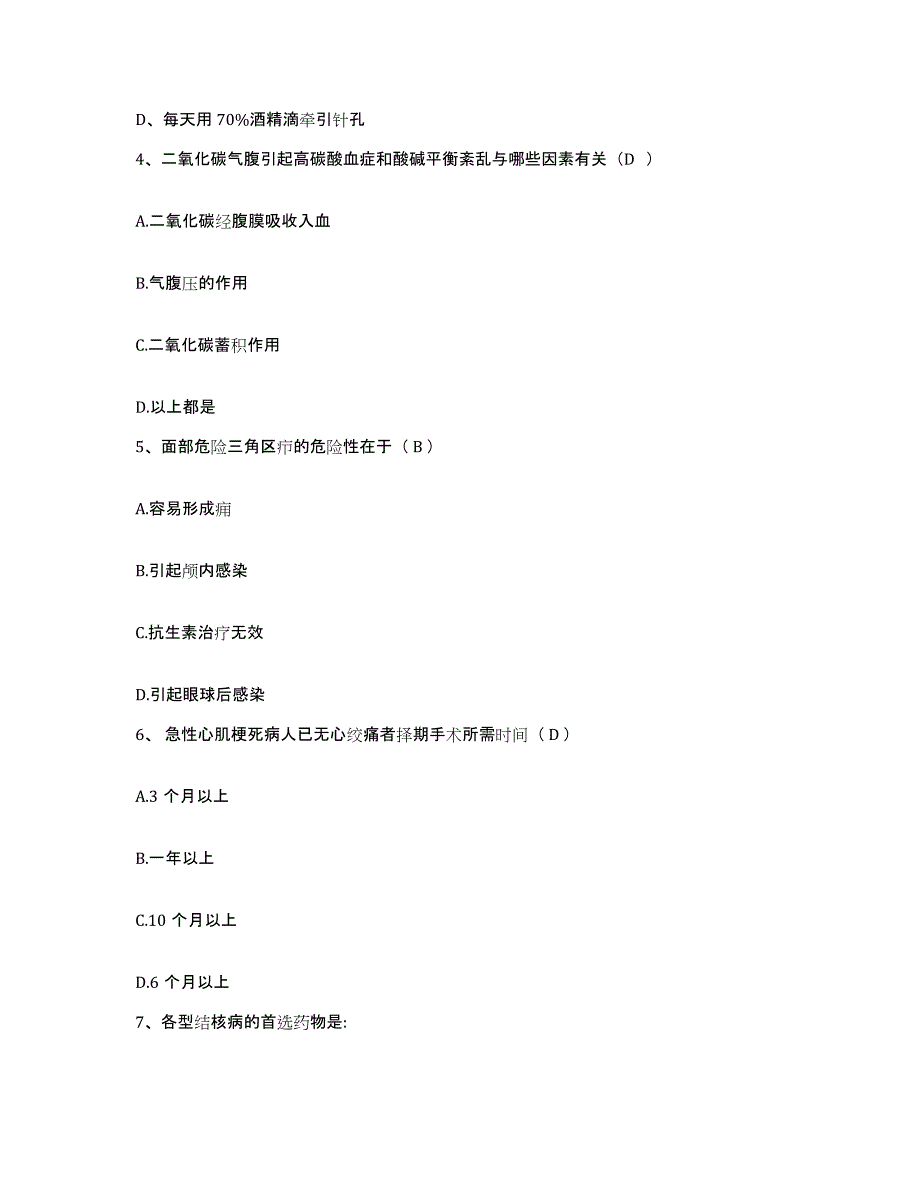 D、每天用 70%酒精滴牵引针孔

4、二氧化碳气腹引起高碳酸血症和酸碱平衡紊乱与哪些因素有关（D ）

A.二氧化碳经腹膜吸收入血

B.气腹压的作用

C.二氧化碳蓄积作用

D.以上都是

5、面部危险三角区疖的危险性在于（ B ）

A.容易形成痈

B.引起颅内感染

C.抗生素治疗无效

D.引起眼球后感染

6、 急性心肌梗死病人已无心绞痛者择期手术所需时间（ D ）

A.3 个月以上

B.一年以上

C.10 个月以上

D.6 个月以上

7、各型结核病的首选药物是: